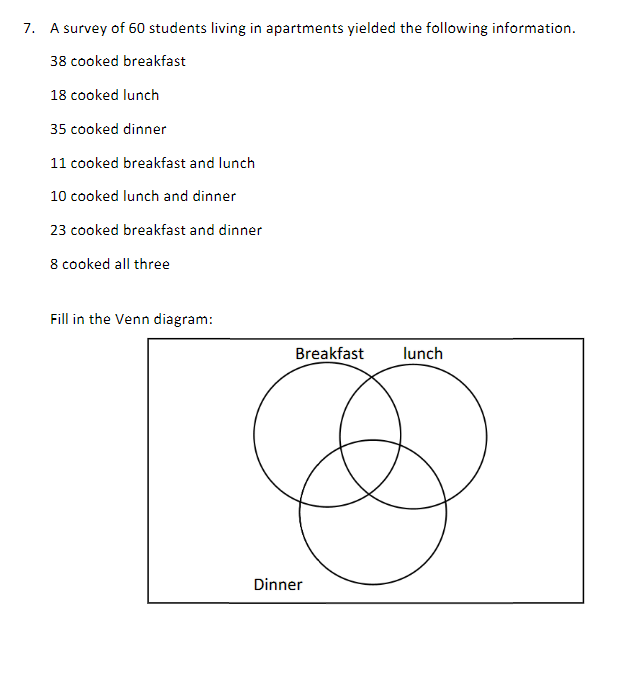 7. A survey of 60 students living in apartments yielded the following information.

38 cooked breakfast

18 cooked lunch

35 cooked dinner

11 cooked breakfast and lunch

10 cooked lunch and dinner

23 cooked breakfast and dinner

8 cooked all three

Fill in the Venn diagram:

Breakfast

lunch

Dinner